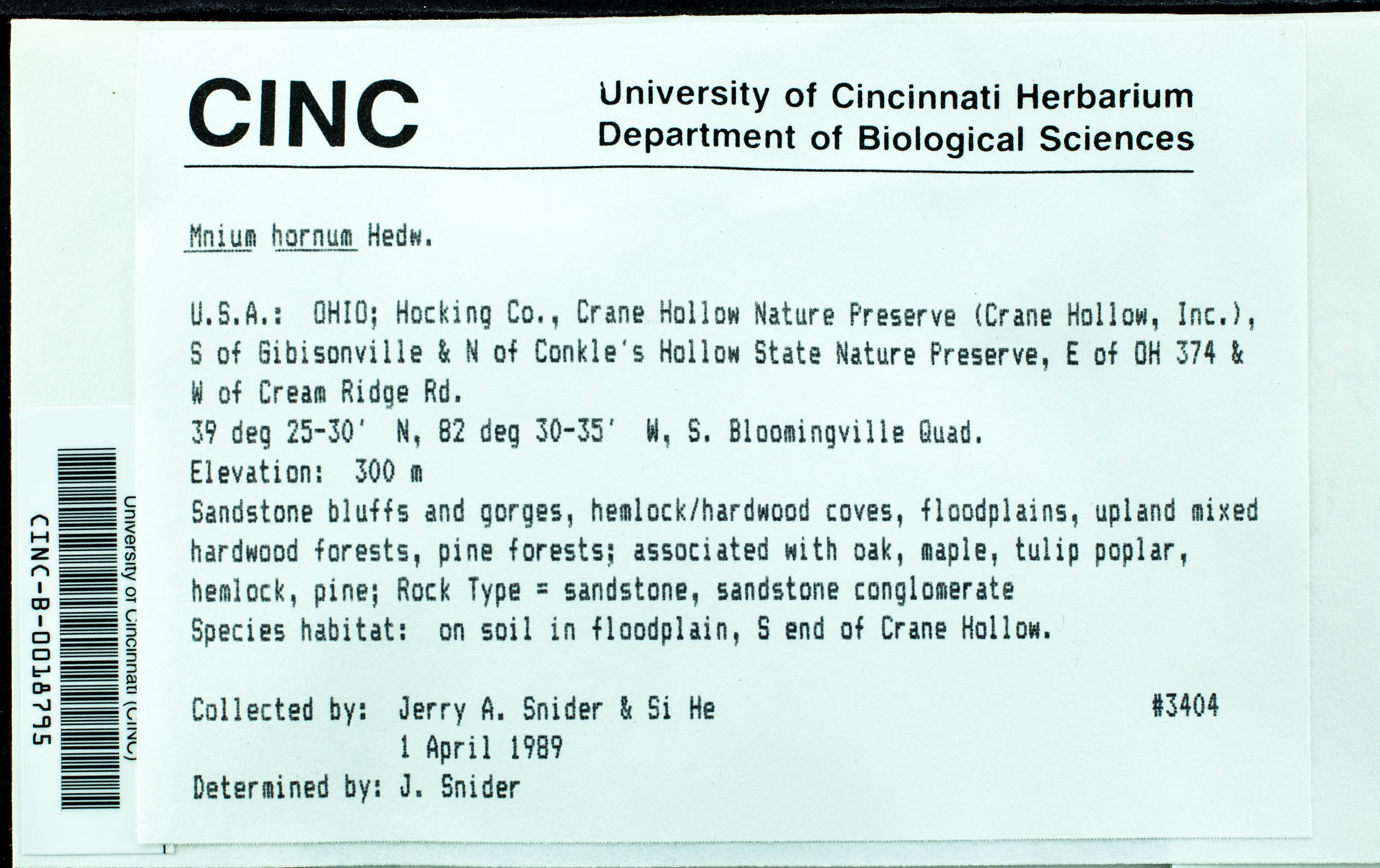 CINC

University of Cincinnati Herbarium
Department of Biological Sciences

Mnium hornum Hedw.

U.S.A.: OHIO; Hocking Co., Crane Hollow Nature Preserve (Crane Hollow, Inc.), S of Gibisonville & N of Conkle's Hollow State Nature Preserve, E of OH 374 & W of Cream Ridge Rd.
39 deg 25-30' N, 82 deg 30-35' W, S. Bloomingville Quad.
Elevation: 300 m
Sandstone bluffs and gorges, hemlock/hardwood coves, floodplains, upland mixed hardwood forests, pine forests; associated with oak, maple, tulip poplar, hemlock, pine; Rock Type = sandstone, sandstone conglomerate
Species habitat: on soil in floodplain, S end of Crane Hollow.

Collected by: Jerry A. Snider & Si He #3404
1 April 1989
Determined by: J. Snider

University of Cincinnati (CINC)
CINC-B-0018795